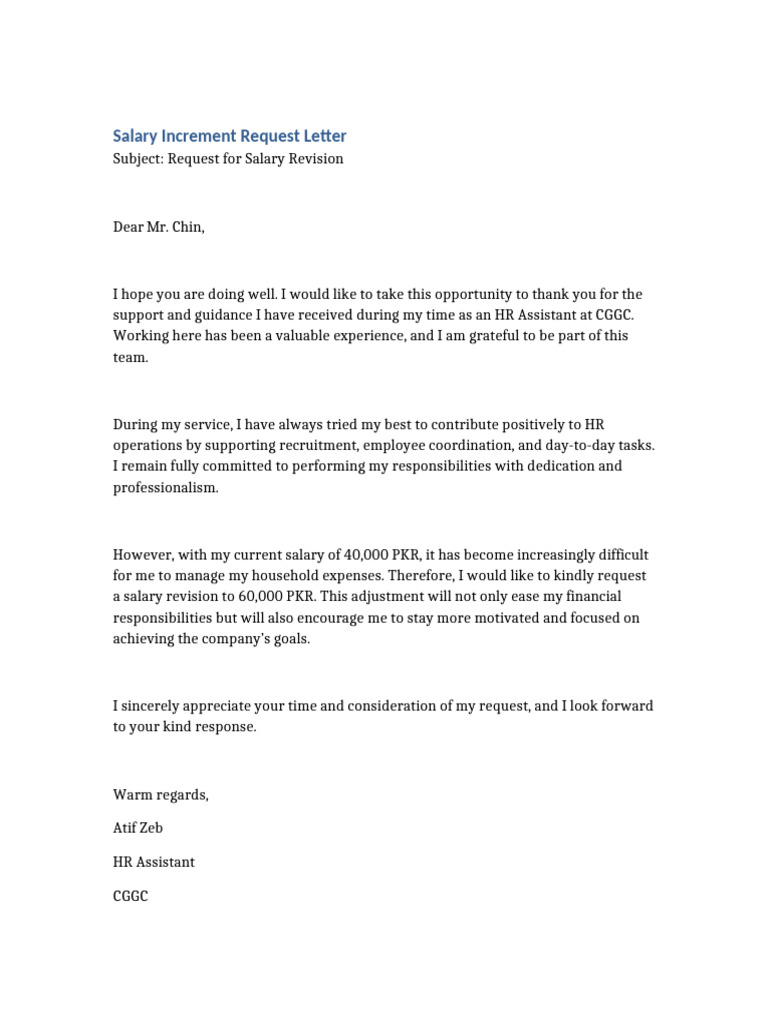 Salary Increment Request Letter
Subject: Request for Salary Revision

Dear Mr. Chin,

I hope you are doing well. I would like to take this opportunity to thank you for the support and guidance I have received during my time as an HR Assistant at CGGC. Working here has been a valuable experience, and I am grateful to be part of this team.

During my service, I have always tried my best to contribute positively to HR operations by supporting recruitment, employee coordination, and day-to-day tasks. I remain fully committed to performing my responsibilities with dedication and professionalism.

However, with my current salary of 40,000 PKR, it has become increasingly difficult for me to manage my household expenses. Therefore, I would like to kindly request a salary revision to 60,000 PKR. This adjustment will not only ease my financial responsibilities but will also encourage me to stay more motivated and focused on achieving the company's goals.

I sincerely appreciate your time and consideration of my request, and I look forward to your kind response.

Warm regards,

Atif Zeb

HR Assistant

CGGC